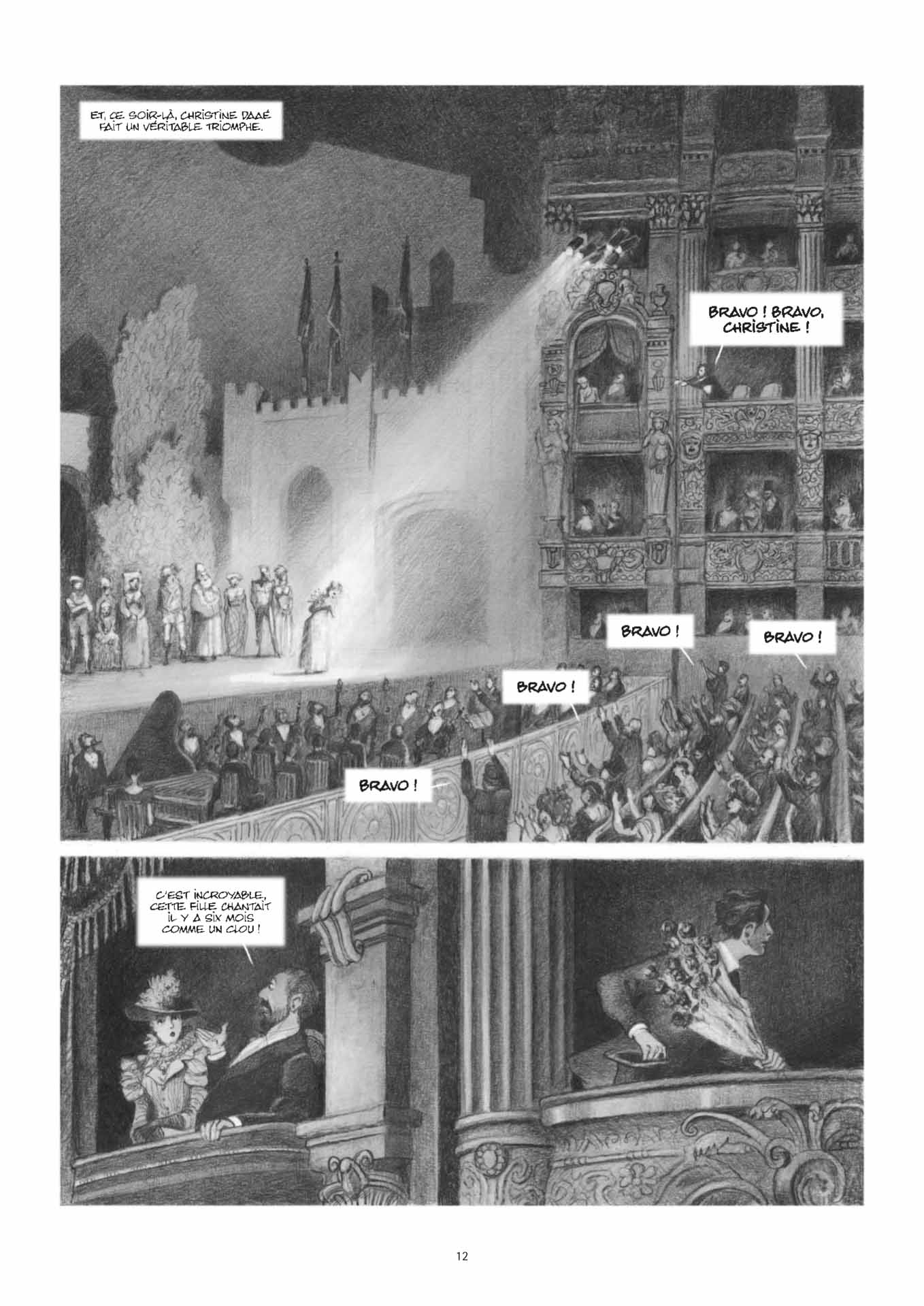 ET, CE SOIR-LÀ, CHRISTINE DAAÉ FAIT UN VÉRITABLE TRIOMPHE.

BRAVO ! BRAVO, CHRISTINE !

BRAVO !

BRAVO !

BRAVO !

BRAVO !

C'EST INCROYABLE, CETTE FILLE CHANTAIT IL Y A SIX MOIS COMME UN CLOU !

12